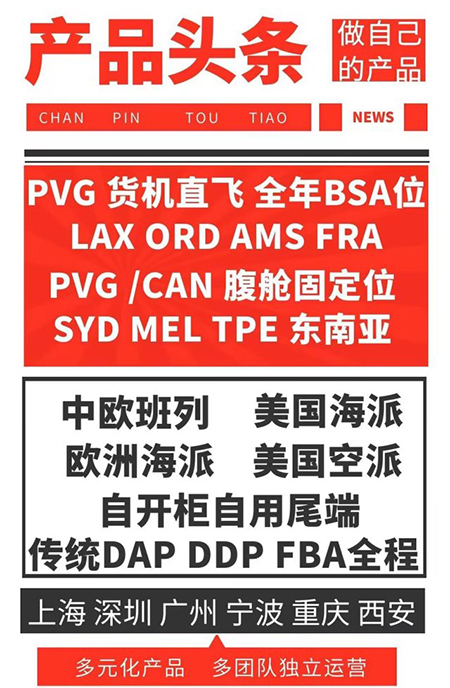 产品头条

做自己的产品

CHAN PIN TOU TIAO

NEWS

PVG 货机直飞 全年BSA位
LAX ORD AMS FRA
PVG /CAN 腹舱固定位
SYD MEL TPE 东南亚

中欧班列 美国海派
欧洲海派 美国空派
自开柜自用尾端
传统DAP DDP FBA全程

上海 深圳 广州 宁波 重庆 西安

多元化产品 多团队独立运营